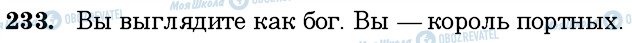 233. Вы выглядите как бог. Вы — король портных.

Моя Школа OBOZREVATEL